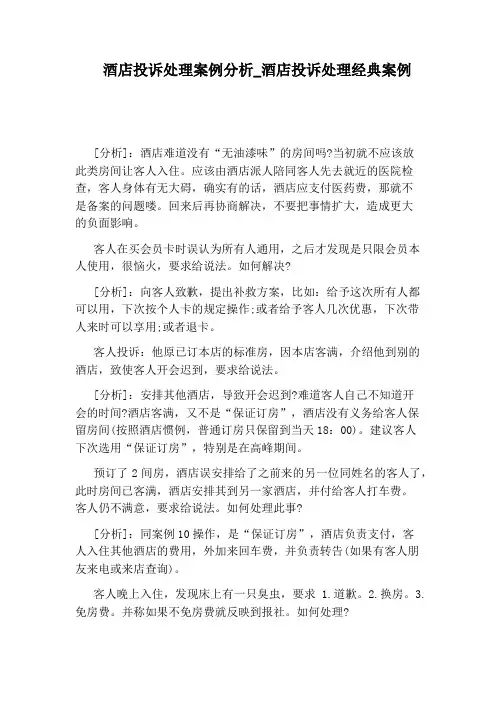 酒店投诉处理案例分析_酒店投诉处理经典案例

[分析]：酒店难道没有“无油漆味”的房间吗?当初就不应该放此类房间让客人入住。应该由酒店派人陪同客人先去就近的医院检查，客人身体有无大碍，确实有的话，酒店应支付医药费，那就不是备案的问题喽。回来后再协商解决，不要把事情扩大，造成更大的负面影响。

客人在买会员卡时误认为所有人通用，之后才发现是只限会员本人使用，很恼火，要求给说法。如何解决?

[分析]：向客人致歉，提出补救方案，比如：给予这次所有人都可以用，下次按个人卡的规定操作;或者给予客人几次优惠，下次带人来时可以享用;或者退卡。

客人投诉：他原已订本店的标准房，因本店客满，介绍他到别的酒店，致使客人开会迟到，要求给说法。

[分析]：安排其他酒店，导致开会迟到?难道客人自己不知道开会的时间?酒店客满，又不是“保证订房”，酒店没有义务给客人保留房间(按照酒店惯例，普通订房只保留到当天 18：00)。建议客人下次选用“保证订房”，特别是在高峰期间。

预订了 2 间房，酒店误安排给了之前来的另一位同姓名的客人了，此时房间已客满，酒店安排其到另一家酒店，并付给客人打车费。客人仍不满意，要求给说法。如何处理此事?

[分析]：同案例 10 操作，是“保证订房”，酒店负责支付，客人入住其他酒店的费用，外加来回车费，并负责转告(如果有客人朋友来电或来店查询)。

客人晚上入住，发现床上有一只臭虫，要求 1.道歉。2.换房。3.免房费。并称如果不免房费就反映到报社。如何处理?